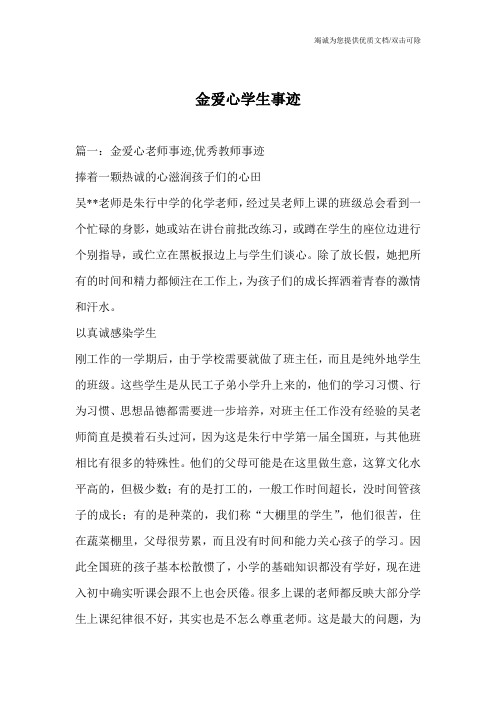 竭诚为您提供优质文档/双击可除

金爱心学生事迹

篇一：金爱心老师事迹,优秀教师事迹

捧着一颗热诚的心滋润孩子们的心田

吴**老师是朱行中学的化学老师，经过吴老师上课的班级总会看到一个忙碌的身影，她或站在讲台前批改练习，或蹲在学生的座位边进行个别指导，或伫立在黑板报边上与学生们谈心。除了放长假，她把所有的时间和精力都倾注在工作上，为孩子们的成长挥洒着青春的激情和汗水。

以真诚感染学生

刚工作的一学期后，由于学校需要就做了班主任，而且是纯外地学生的班级。这些学生是从民工子弟小学升上来的，他们的学习习惯、行为习惯、思想品德都需要进一步培养，对班主任工作没有经验的吴老师简直是摸着石头过河，因为这是朱行中学第一届全国班，与其他班相比有很多的特殊性。他们的父母可能是在这里做生意，这算文化水平高的，但极少数；有的是打工的，一般工作时间超长，没时间管孩子的成长；有的是种菜的，我们称“大棚里的学生”，他们很苦，住在蔬菜棚里，父母很劳累，而且没有时间和能力关心孩子的学习。因此全国班的孩子基本松散惯了，小学的基础知识都没有学好，现在进入初中确实听课会跟不上也会厌倦。很多上课的老师都反映大部分学生上课纪律很不好，其实也是不怎么尊重老师。这是最大的问题，为